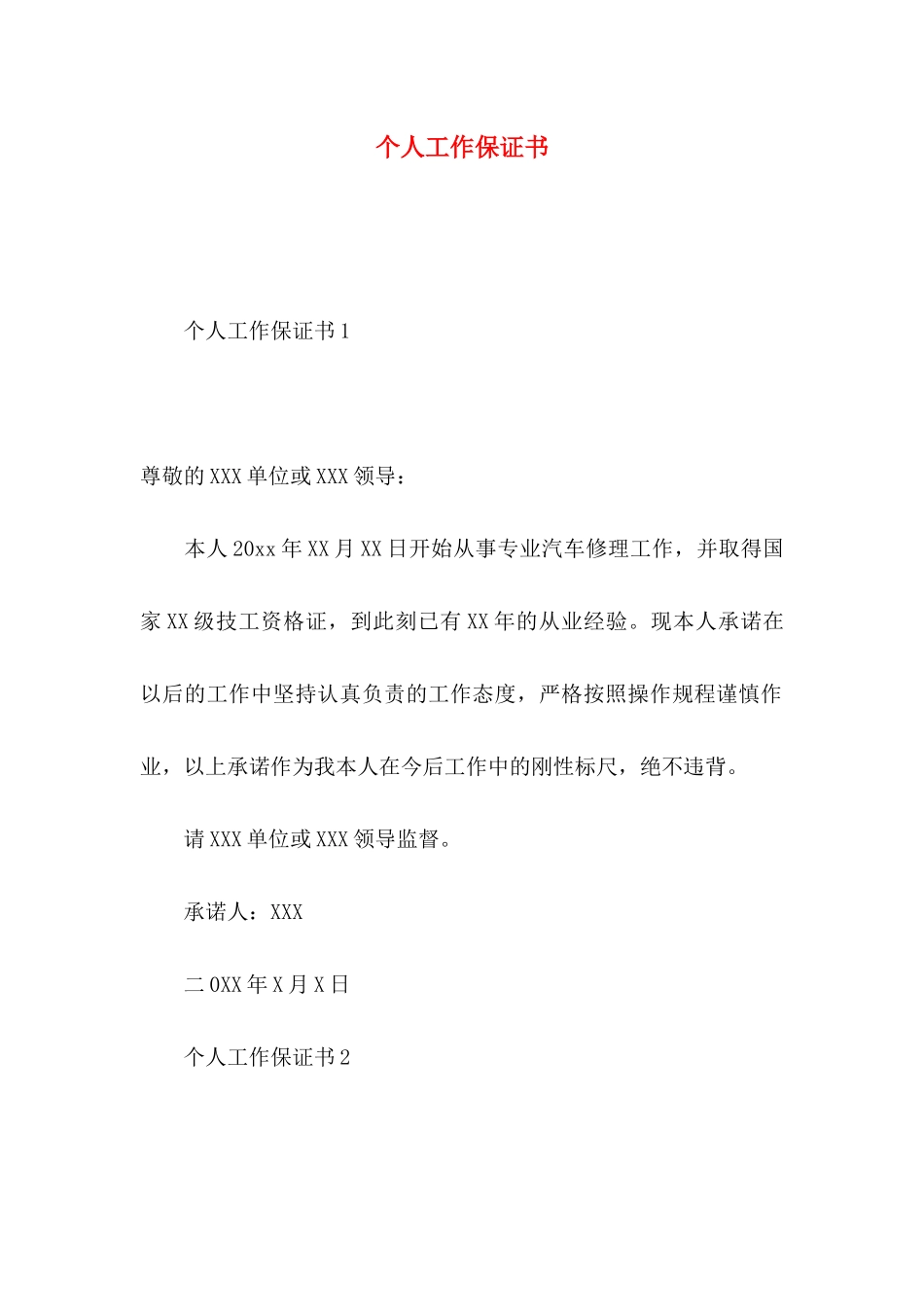 个人工作保证书

个人工作保证书1

尊敬的XXX单位或XXX领导：

本人20xx年XX月XX日开始从事专业汽车修理工作，并取得国家XX级技工资格证，到此刻已有XX年的从业经验。现本人承诺在以后的工作中坚持认真负责的工作态度，严格按照操作规程谨慎作业，以上承诺作为我本人在今后工作中的刚性标尺，绝不违背。

请XXX单位或XXX领导监督。

承诺人：XXX

二0XX年X月X日

个人工作保证书2